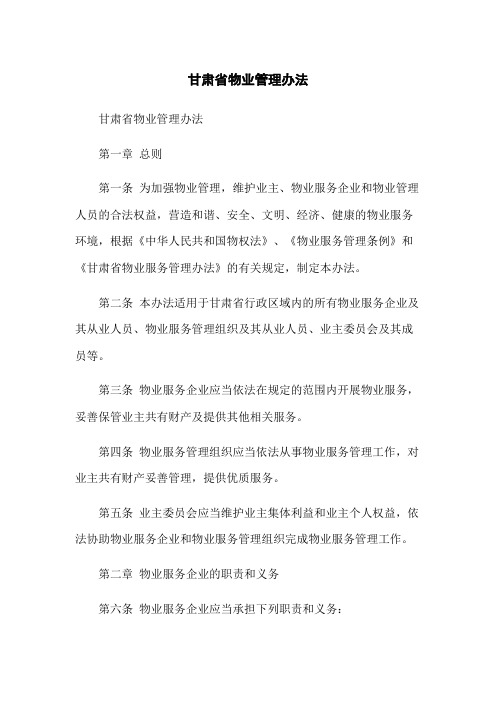 甘肃省物业管理办法

甘肃省物业管理办法

第一章 总则

第一条 为加强物业管理，维护业主、物业服务企业和物业管理人员的合法权益，营造和谐、安全、文明、经济、健康的物业服务环境，根据《中华人民共和国物权法》、《物业服务管理条例》和《甘肃省物业服务管理办法》的有关规定，制定本办法。

第二条 本办法适用于甘肃省行政区域内的所有物业服务企业及其从业人员、物业服务管理组织及其从业人员、业主委员会及其成员等。

第三条 物业服务企业应当依法在规定的范围内开展物业服务，妥善保管业主共有财产及提供其他相关服务。

第四条 物业服务管理组织应当依法从事物业服务管理工作，对业主共有财产妥善管理，提供优质服务。

第五条 业主委员会应当维护业主集体利益和业主个人权益，依法协助物业服务企业和物业服务管理组织完成物业服务管理工作。

第二章 物业服务企业的职责和义务

第六条 物业服务企业应当承担下列职责和义务：